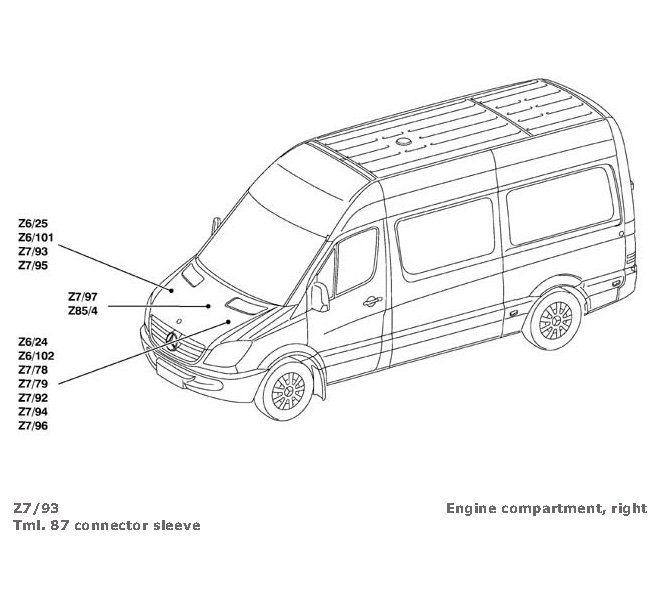 Z6/25
Z6/101
Z7/93
Z7/95

Z7/97
Z85/4

Z6/24
Z6/102
Z7/78
Z7/79
Z7/92
Z7/94
Z7/96

Z7/93
Tml. 87 connector sleeve

Engine compartment, right